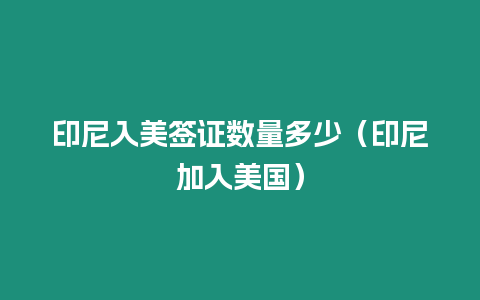 印尼入美签证数量多少（印尼加入美国）